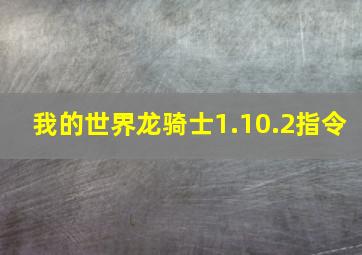 我的世界龙骑士1.10.2指令